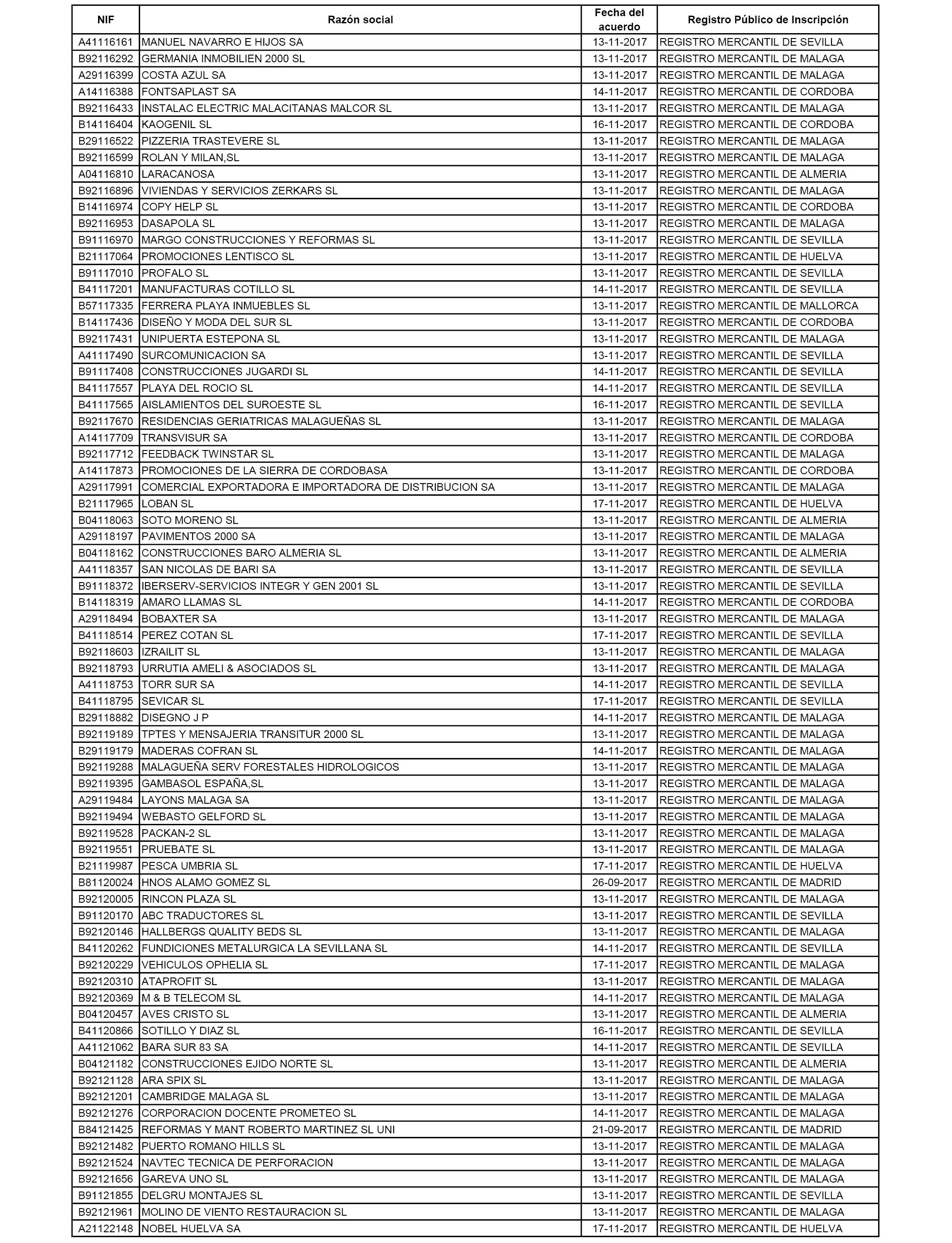 | NIF | Razón social | Fecha del acuerdo | Registro Público de Inscripción |
|---|---|---|---|
| A41116161 | MANUEL NAVARRO E HIJOS SA | 13-11-2017 | REGISTRO MERCANTIL DE SEVILLA |
| B92116292 | GERMANIA INMOBILIEN 2000 SL | 13-11-2017 | REGISTRO MERCANTIL DE MALAGA |
| A29116399 | COSTA AZUL SA | 13-11-2017 | REGISTRO MERCANTIL DE MALAGA |
| A14116388 | FONTSAPLAST SA | 14-11-2017 | REGISTRO MERCANTIL DE CORDOBA |
| B92116433 | INSTALAC ELECTRIC MALACITANAS MALCOR SL | 13-11-2017 | REGISTRO MERCANTIL DE MALAGA |
| B14116404 | KAOGENIL SL | 16-11-2017 | REGISTRO MERCANTIL DE CORDOBA |
| B29116522 | PIZZERIA TRASTEVERE SL | 13-11-2017 | REGISTRO MERCANTIL DE MALAGA |
| B92116599 | ROLAN Y MILAN,SL | 13-11-2017 | REGISTRO MERCANTIL DE MALAGA |
| A04116810 | LARACANOSA | 13-11-2017 | REGISTRO MERCANTIL DE ALMERIA |
| B92116896 | VIVIENDAS Y SERVICIOS ZERKARS SL | 13-11-2017 | REGISTRO MERCANTIL DE MALAGA |
| B14116974 | COPY HELP SL | 13-11-2017 | REGISTRO MERCANTIL DE CORDOBA |
| B92116953 | DASAPOLA SL | 13-11-2017 | REGISTRO MERCANTIL DE MALAGA |
| B91116970 | MARGO CONSTRUCCIONES Y REFORMAS SL | 13-11-2017 | REGISTRO MERCANTIL DE SEVILLA |
| B21117064 | PROMOCIONES LENTISCO SL | 13-11-2017 | REGISTRO MERCANTIL DE HUELVA |
| B91117010 | PROFALO SL | 13-11-2017 | REGISTRO MERCANTIL DE SEVILLA |
| B41117201 | MANUFACTURAS COTILLO SL | 14-11-2017 | REGISTRO MERCANTIL DE SEVILLA |
| B57117335 | FERRERA PLAYA INMUEBLES SL | 13-11-2017 | REGISTRO MERCANTIL DE MALLORCA |
| B14117436 | DISEÑO Y MODA DEL SUR SL | 13-11-2017 | REGISTRO MERCANTIL DE CORDOBA |
| B92117431 | UNIPUERTA ESTEPONA SL | 13-11-2017 | REGISTRO MERCANTIL DE MALAGA |
| A41117490 | SURCOMUNICACION SA | 13-11-2017 | REGISTRO MERCANTIL DE SEVILLA |
| B91117408 | CONSTRUCCIONES JUGARDI SL | 14-11-2017 | REGISTRO MERCANTIL DE SEVILLA |
| B41117557 | PLAYA DEL ROCIO SL | 14-11-2017 | REGISTRO MERCANTIL DE SEVILLA |
| B41117565 | AISLAMIENTOS DEL SUROESTE SL | 16-11-2017 | REGISTRO MERCANTIL DE SEVILLA |
| B92117670 | RESIDENCIAS GERIATRICAS MALAGUEÑAS SL | 13-11-2017 | REGISTRO MERCANTIL DE MALAGA |
| A14117709 | TRANSVISUR SA | 13-11-2017 | REGISTRO MERCANTIL DE CORDOBA |
| B92117712 | FEEDBACK TWINSTAR SL | 13-11-2017 | REGISTRO MERCANTIL DE MALAGA |
| A14117873 | PROMOCIONES DE LA SIERRA DE CORDOBASA | 13-11-2017 | REGISTRO MERCANTIL DE CORDOBA |
| A29117991 | COMERCIAL EXPORTADORA E IMPORTADORA DE DISTRIBUCION SA | 13-11-2017 | REGISTRO MERCANTIL DE MALAGA |
| B21117965 | LOBAN SL | 17-11-2017 | REGISTRO MERCANTIL DE HUELVA |
| B04118063 | SOTO MORENO SL | 13-11-2017 | REGISTRO MERCANTIL DE ALMERIA |
| A29118197 | PAVIMENTOS 2000 SA | 13-11-2017 | REGISTRO MERCANTIL DE MALAGA |
| B04118162 | CONSTRUCCIONES BARO ALMERIA SL | 13-11-2017 | REGISTRO MERCANTIL DE ALMERIA |
| A41118357 | SAN NICOLAS DE BARI SA | 13-11-2017 | REGISTRO MERCANTIL DE SEVILLA |
| B91118372 | IBERSERV-SERVICIOS INTEGR Y GEN 2001 SL | 13-11-2017 | REGISTRO MERCANTIL DE SEVILLA |
| B14118319 | AMARO LLAMAS SL | 14-11-2017 | REGISTRO MERCANTIL DE CORDOBA |
| A29118494 | BOBAXTER SA | 13-11-2017 | REGISTRO MERCANTIL DE MALAGA |
| B41118514 | PEREZ COTAN SL | 17-11-2017 | REGISTRO MERCANTIL DE SEVILLA |
| B92118603 | IZRAILIT SL | 13-11-2017 | REGISTRO MERCANTIL DE MALAGA |
| B92118793 | URRUTIA AMELI & ASOCIADOS SL | 13-11-2017 | REGISTRO MERCANTIL DE MALAGA |
| A41118753 | TORR SUR SA | 14-11-2017 | REGISTRO MERCANTIL DE SEVILLA |
| B41118795 | SEVICAR SL | 17-11-2017 | REGISTRO MERCANTIL DE SEVILLA |
| B29118882 | DISEGNO J P | 14-11-2017 | REGISTRO MERCANTIL DE MALAGA |
| B92119189 | TPTES Y MENSAJERIA TRANSITUR 2000 SL | 13-11-2017 | REGISTRO MERCANTIL DE MALAGA |
| B29119179 | MADERAS COFRAN SL | 14-11-2017 | REGISTRO MERCANTIL DE MALAGA |
| B92119288 | MALAGUEÑA SERV FORESTALES HIDROLOGICOS | 13-11-2017 | REGISTRO MERCANTIL DE MALAGA |
| B92119395 | GAMBASOL ESPAÑA,SL | 13-11-2017 | REGISTRO MERCANTIL DE MALAGA |
| A29119484 | LAYONS MALAGA SA | 13-11-2017 | REGISTRO MERCANTIL DE MALAGA |
| B92119494 | WEBASTO GELFORD SL | 13-11-2017 | REGISTRO MERCANTIL DE MALAGA |
| B92119528 | PACKAN-2 SL | 13-11-2017 | REGISTRO MERCANTIL DE MALAGA |
| B92119551 | PRUEBATE SL | 13-11-2017 | REGISTRO MERCANTIL DE MALAGA |
| B21119987 | PESCA UMBRIA SL | 17-11-2017 | REGISTRO MERCANTIL DE HUELVA |
| B81120024 | HNOS ALAMO GOMEZ SL | 26-09-2017 | REGISTRO MERCANTIL DE MADRID |
| B92120005 | RINCON PLAZA SL | 13-11-2017 | REGISTRO MERCANTIL DE MALAGA |
| B91120170 | ABC TRADUCTORES SL | 13-11-2017 | REGISTRO MERCANTIL DE SEVILLA |
| B92120146 | HALLBERGS QUALITY BEDS SL | 13-11-2017 | REGISTRO MERCANTIL DE MALAGA |
| B41120262 | FUNDICIONES METALURGICA LA SEVILLANA SL | 14-11-2017 | REGISTRO MERCANTIL DE SEVILLA |
| B92120229 | VEHICULOS OPHELIA SL | 17-11-2017 | REGISTRO MERCANTIL DE MALAGA |
| B92120310 | ATAPROFIT SL | 13-11-2017 | REGISTRO MERCANTIL DE MALAGA |
| B92120369 | M & B TELECOM SL | 14-11-2017 | REGISTRO MERCANTIL DE MALAGA |
| B04120457 | AVES CRISTO SL | 13-11-2017 | REGISTRO MERCANTIL DE ALMERIA |
| B41120866 | SOTILLO Y DIAZ SL | 16-11-2017 | REGISTRO MERCANTIL DE SEVILLA |
| A41121062 | BARA SUR 83 SA | 14-11-2017 | REGISTRO MERCANTIL DE SEVILLA |
| B04121182 | CONSTRUCCIONES EJIDO NORTE SL | 13-11-2017 | REGISTRO MERCANTIL DE ALMERIA |
| B92121128 | ARA SPIX SL | 13-11-2017 | REGISTRO MERCANTIL DE MALAGA |
| B92121201 | CAMBRIDGE MALAGA SL | 13-11-2017 | REGISTRO MERCANTIL DE MALAGA |
| B92121276 | CORPORACION DOCENTE PROMETEO SL | 14-11-2017 | REGISTRO MERCANTIL DE MALAGA |
| B84121425 | REFORMAS Y MANT ROBERTO MARTINEZ SL UNI | 21-09-2017 | REGISTRO MERCANTIL DE MADRID |
| B92121482 | PUERTO ROMANO HILLS SL | 13-11-2017 | REGISTRO MERCANTIL DE MALAGA |
| B92121524 | NAVTEC TECNICA DE PERFORACION | 13-11-2017 | REGISTRO MERCANTIL DE MALAGA |
| B92121656 | GAREVA UNO SL | 13-11-2017 | REGISTRO MERCANTIL DE MALAGA |
| B91121855 | DELGRU MONTAJES SL | 13-11-2017 | REGISTRO MERCANTIL DE SEVILLA |
| B92121961 | MOLINO DE VIENTO RESTAURACION SL | 13-11-2017 | REGISTRO MERCANTIL DE MALAGA |
| A21122148 | NOBEL HUELVA SA | 17-11-2017 | REGISTRO MERCANTIL DE HUELVA |